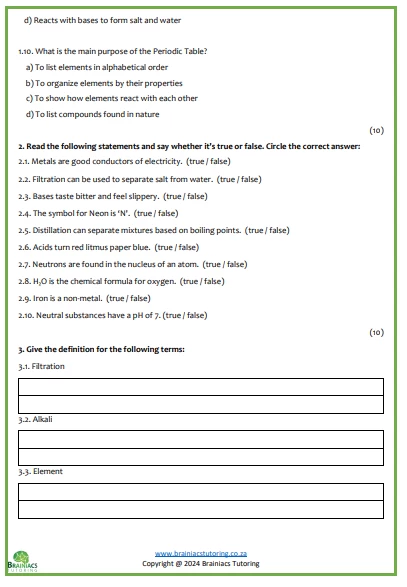 d) Reacts with bases to form salt and water

1.10. What is the main purpose of the Periodic Table?

a) To list elements in alphabetical order

b) To organize elements by their properties

c) To show how elements react with each other

d) To list compounds found in nature

(10)

2. Read the following statements and say whether it's true or false. Circle the correct answer:

2.1. Metals are good conductors of electricity. (true / false)

2.2. Filtration can be used to separate salt from water. (true / false)

2.3. Bases taste bitter and feel slippery. (true / false)

2.4. The symbol for Neon is 'N'. (true / false)

2.5. Distillation can separate mixtures based on boiling points. (true / false)

2.6. Acids turn red litmus paper blue. (true / false)

2.7. Neutrons are found in the nucleus of an atom. (true / false)

2.8. $H_2O$ is the chemical formula for oxygen. (true / false)

2.9. Iron is a non-metal. (true / false)

2.10. Neutral substances have a pH of 7. (true / false)

(10)

3. Give the definition for the following terms:

3.1. Filtration

3.2. Alkali

3.3. Element

BRAINIACS TUTORING

www.brainiacstutoring.co.za
Copyright @ 2024 Brainiacs Tutoring